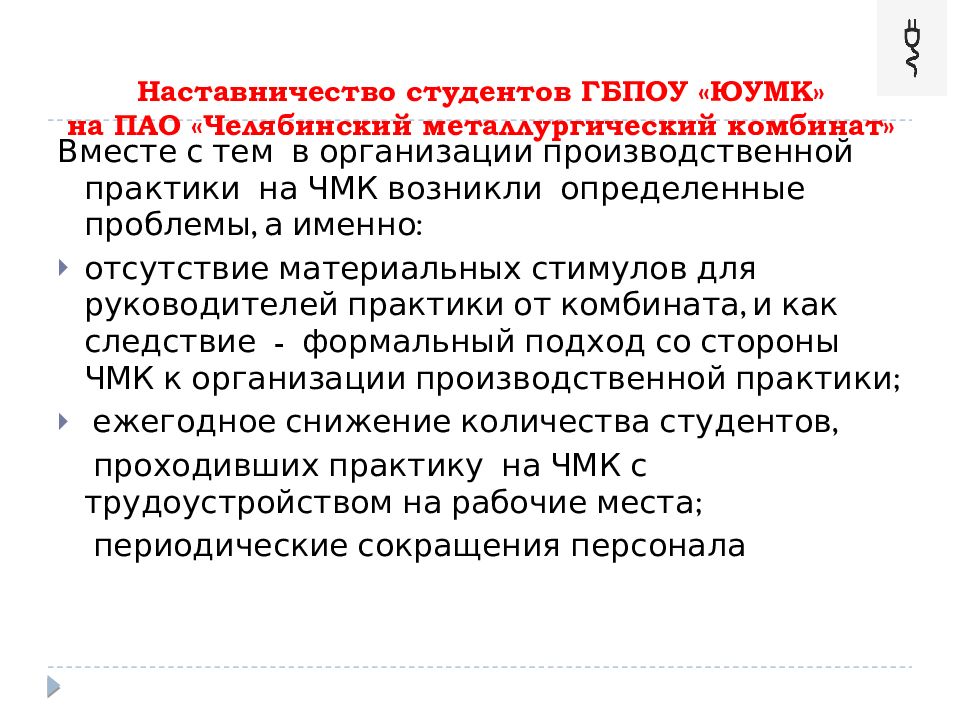 Наставничество студентов ГБПОУ «ЮУМК» на ПАО «Челябинский металлургический комбинат»

Вместе с тем в организации производственной практики на ЧМК возникли определенные проблемы, а именно:

отсутствие материальных стимулов для руководителей практики от комбината, и как следствие - формальный подход со стороны ЧМК к организации производственной практики;

ежегодное снижение количества студентов, проходивших практику на ЧМК с трудоустройством на рабочие места;

периодические сокращения персонала